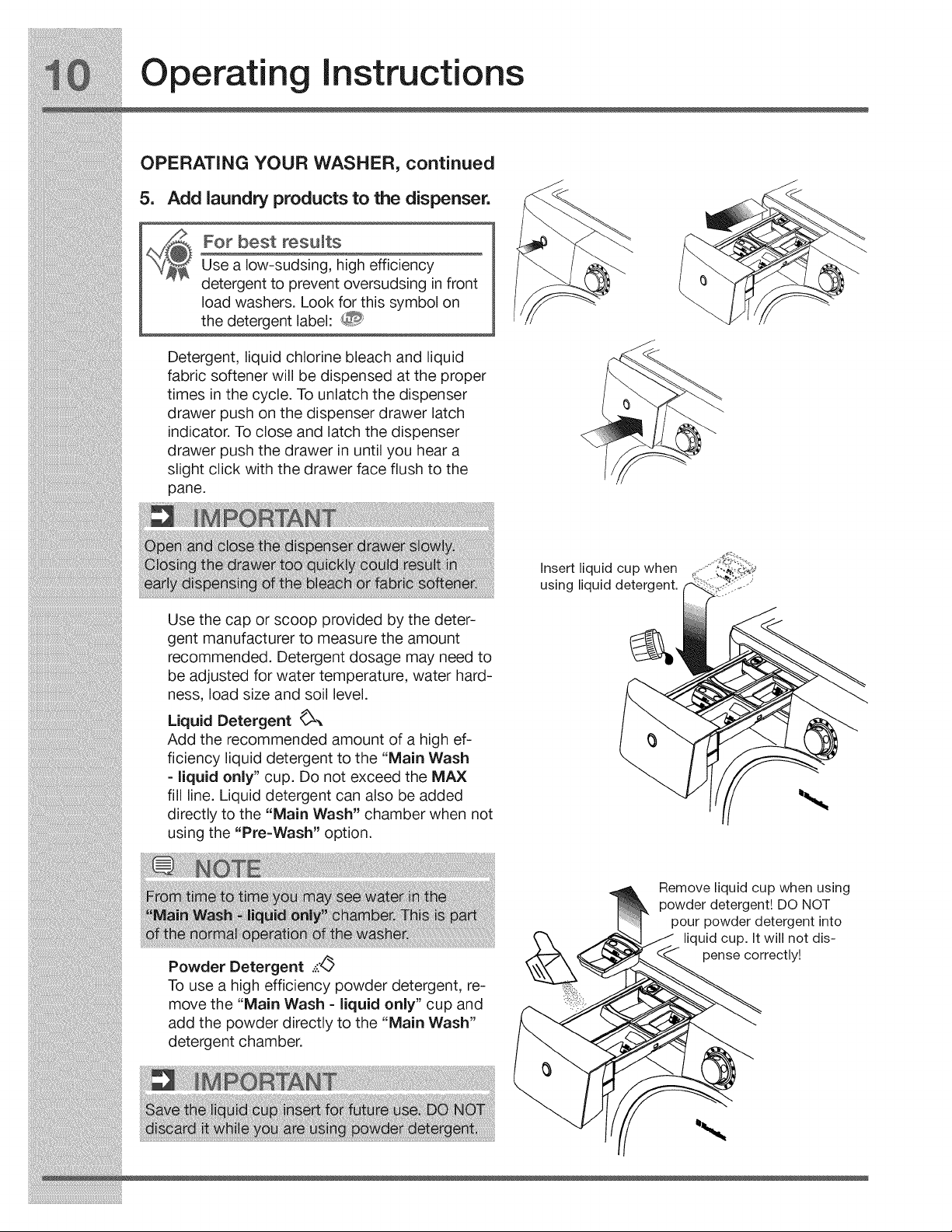 10 Operating Instructions

OPERATING YOUR WASHER, continued

5. Add laundry products to the dispenser.

For best results

Use a low-sudsing, high efficiency detergent to prevent oversudsing in front load washers. Look for this symbol on the detergent label:

Detergent, liquid chlorine bleach and liquid fabric softener will be dispensed at the proper times in the cycle. To unlatch the dispenser drawer push on the dispenser drawer latch indicator. To close and latch the dispenser drawer push the drawer in until you hear a slight click with the drawer face flush to the pane.

IMPORTANT

Open and close the dispenser drawer slowly. Closing the drawer too quickly could result in early dispensing of the bleach or fabric softener.

Use the cap or scoop provided by the detergent manufacturer to measure the amount recommended. Detergent dosage may need to be adjusted for water temperature, water hardness, load size and soil level.

Liquid Detergent

Add the recommended amount of a high efficiency liquid detergent to the "Main Wash - liquid only" cup. Do not exceed the MAX fill line. Liquid detergent can also be added directly to the "Main Wash" chamber when not using the "Pre-Wash" option.

NOTE

From time to time you may see water in the "Main Wash - liquid only" chamber. This is part of the normal operation of the washer.

Powder Detergent

To use a high efficiency powder detergent, remove the "Main Wash - liquid only" cup and add the powder directly to the "Main Wash" detergent chamber.

IMPORTANT

Save the liquid cup insert for future use. DO NOT discard it while you are using powder detergent.

Insert liquid cup when using liquid detergent.

Remove liquid cup when using powder detergent! DO NOT pour powder detergent into liquid cup. It will not dispense correctly!